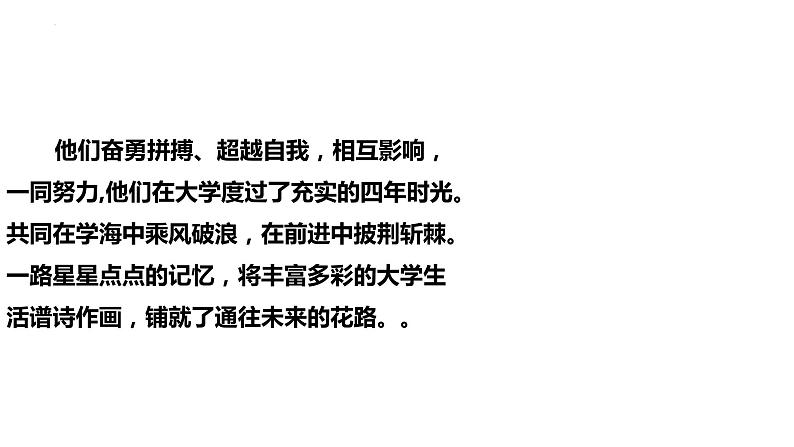 他们奋勇拼搏、超越自我，相互影响，一同努力,他们在大学度过了充实的四年时光。共同在学海中乘风破浪，在前进中披荆斩棘。一路星星点点的记忆，将丰富多彩的大学生活谱诗作画，铺就了通往未来的花路。。